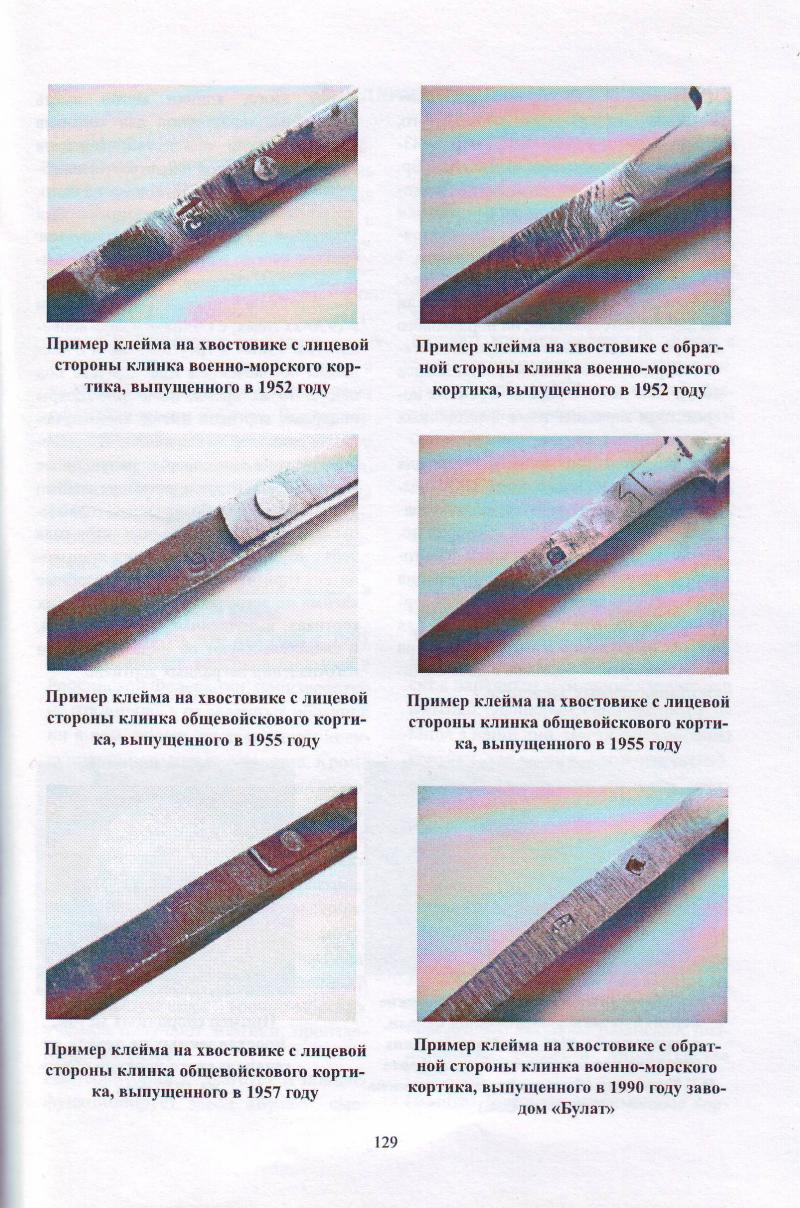 Пример клейма на хвостовике с лицевой стороны клинка военно-морского кортика, выпущенного в 1952 году

Пример клейма на хвостовике с обратной стороны клинка военно-морского кортика, выпущенного в 1952 году

Пример клейма на хвостовике с лицевой стороны клинка общевойскового кортика, выпущенного в 1955 году

Пример клейма на хвостовике с лицевой стороны клинка общевойскового кортика, выпущенного в 1955 году

Пример клейма на хвостовике с лицевой стороны клинка общевойскового кортика, выпущенного в 1957 году

Пример клейма на хвостовике с обратной стороны клинка военно-морского кортика, выпущенного в 1990 году заводом «Булат»

129